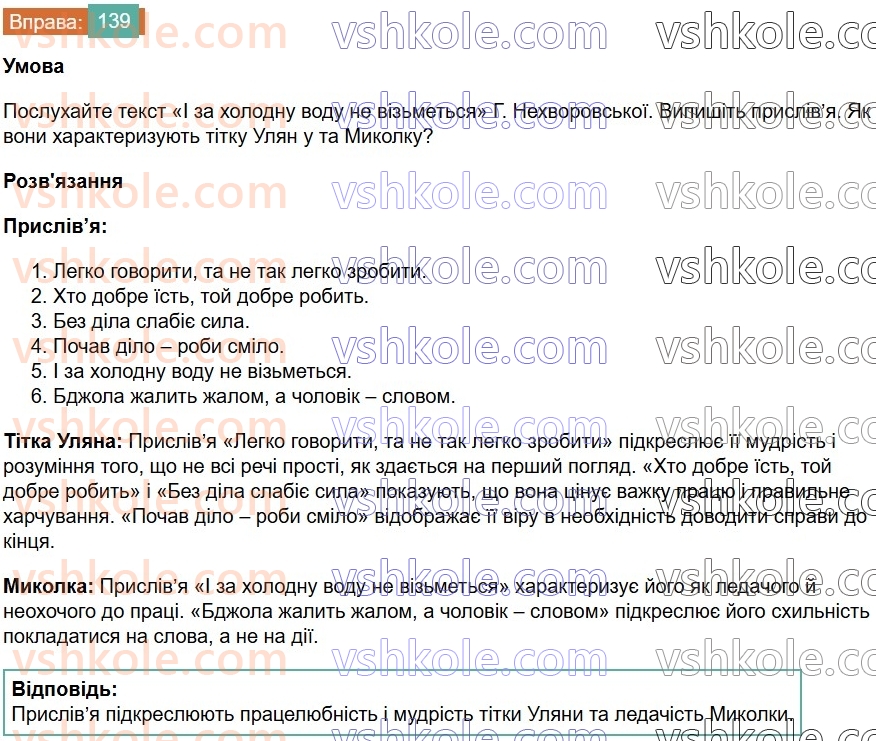 Вправа: 139

Умова

Послухайте текст «І за холодну воду не візьметься» Г. Нехворовської. Випишіть прислів'я. Як вони характеризують тітку Улян у та Миколку?

Розв'язання

Прислів'я:

1. Легко говорити, та не так легко зробити.
2. Хто добре їсть, той добре робить.
3. Без діла слабіє сила.
4. Почав діло – роби сміло.
5. І за холодну воду не візьметься.
6. Бджола жалить жалом, а чоловік – словом.

Тітка Уляна: Прислів'я «Легко говорити, та не так легко зробити» підкреслює її мудрість і розуміння того, що не всі речі прості, як здається на перший погляд. «Хто добре їсть, той добре робить» і «Без діла слабіє сила» показують, що вона цінує важку працю і правильне харчування. «Почав діло – роби сміло» відображає її віру в необхідність доводити справи до кінця.

Миколка: Прислів'я «І за холодну воду не візьметься» характеризує його як ледачого й неохочого до праці. «Бджола жалить жалом, а чоловік – словом» підкреслює його схильність покладатися на слова, а не на дії.

Відповідь:
Прислів'я підкреслюють працелюбність і мудрість тітки Уляни та ледачість Миколки.

vshkole.com